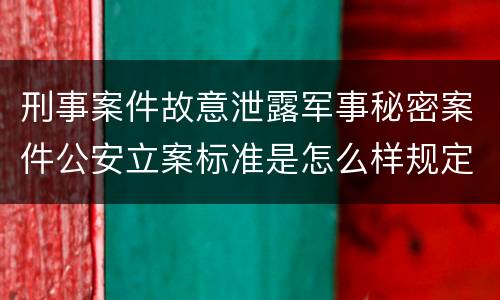 刑事案件故意泄露军事秘密案件公安立案标准是怎么样规定